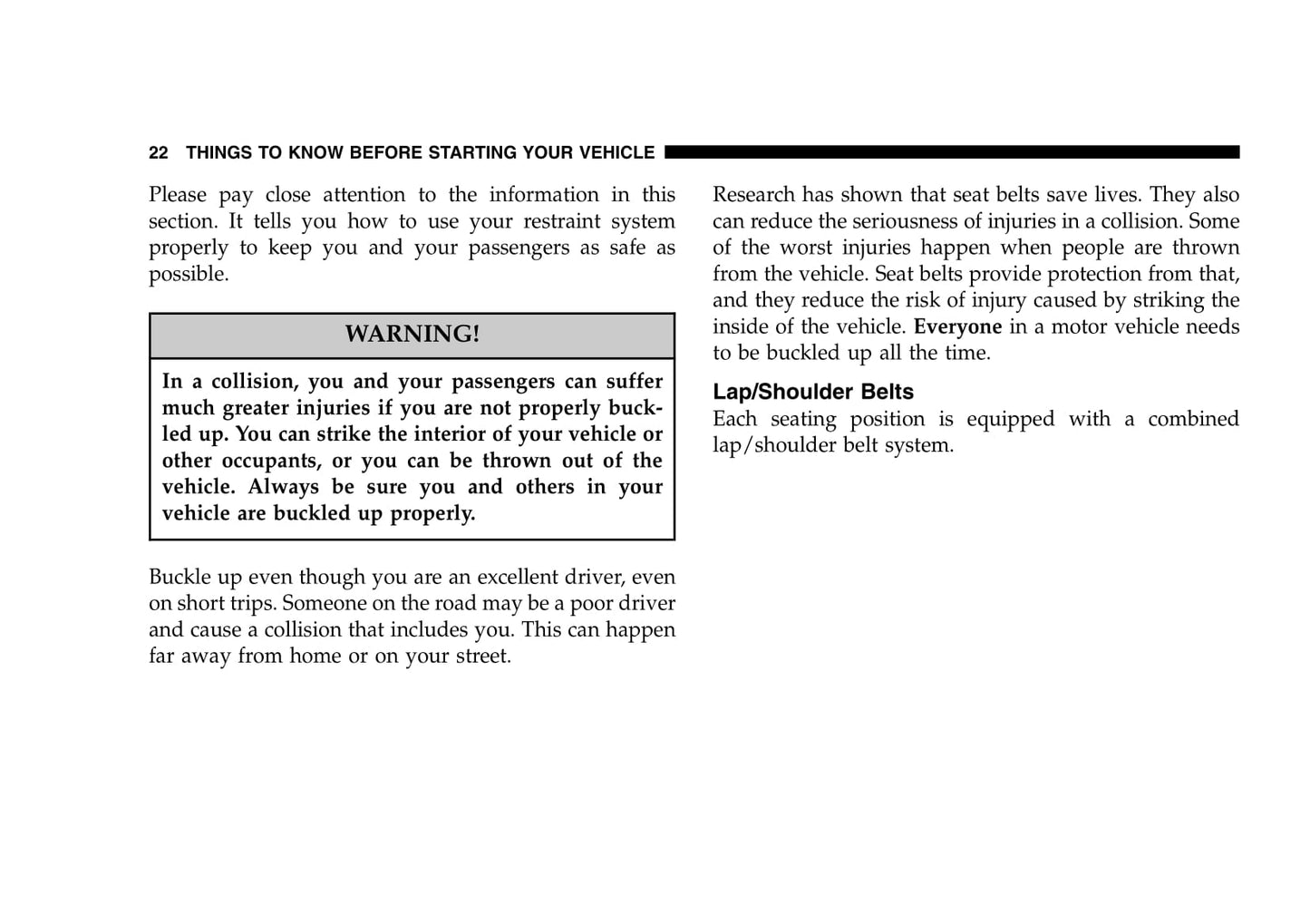 22 THINGS TO KNOW BEFORE STARTING YOUR VEHICLE

Please pay close attention to the information in this section. It tells you how to use your restraint system properly to keep you and your passengers as safe as possible.

WARNING!

In a collision, you and your passengers can suffer much greater injuries if you are not properly buckled up. You can strike the interior of your vehicle or other occupants, or you can be thrown out of the vehicle. Always be sure you and others in your vehicle are buckled up properly.

Buckle up even though you are an excellent driver, even on short trips. Someone on the road may be a poor driver and cause a collision that includes you. This can happen far away from home or on your street.

Research has shown that seat belts save lives. They also can reduce the seriousness of injuries in a collision. Some of the worst injuries happen when people are thrown from the vehicle. Seat belts provide protection from that, and they reduce the risk of injury caused by striking the inside of the vehicle. Everyone in a motor vehicle needs to be buckled up all the time.

Lap/Shoulder Belts
Each seating position is equipped with a combined lap/shoulder belt system.